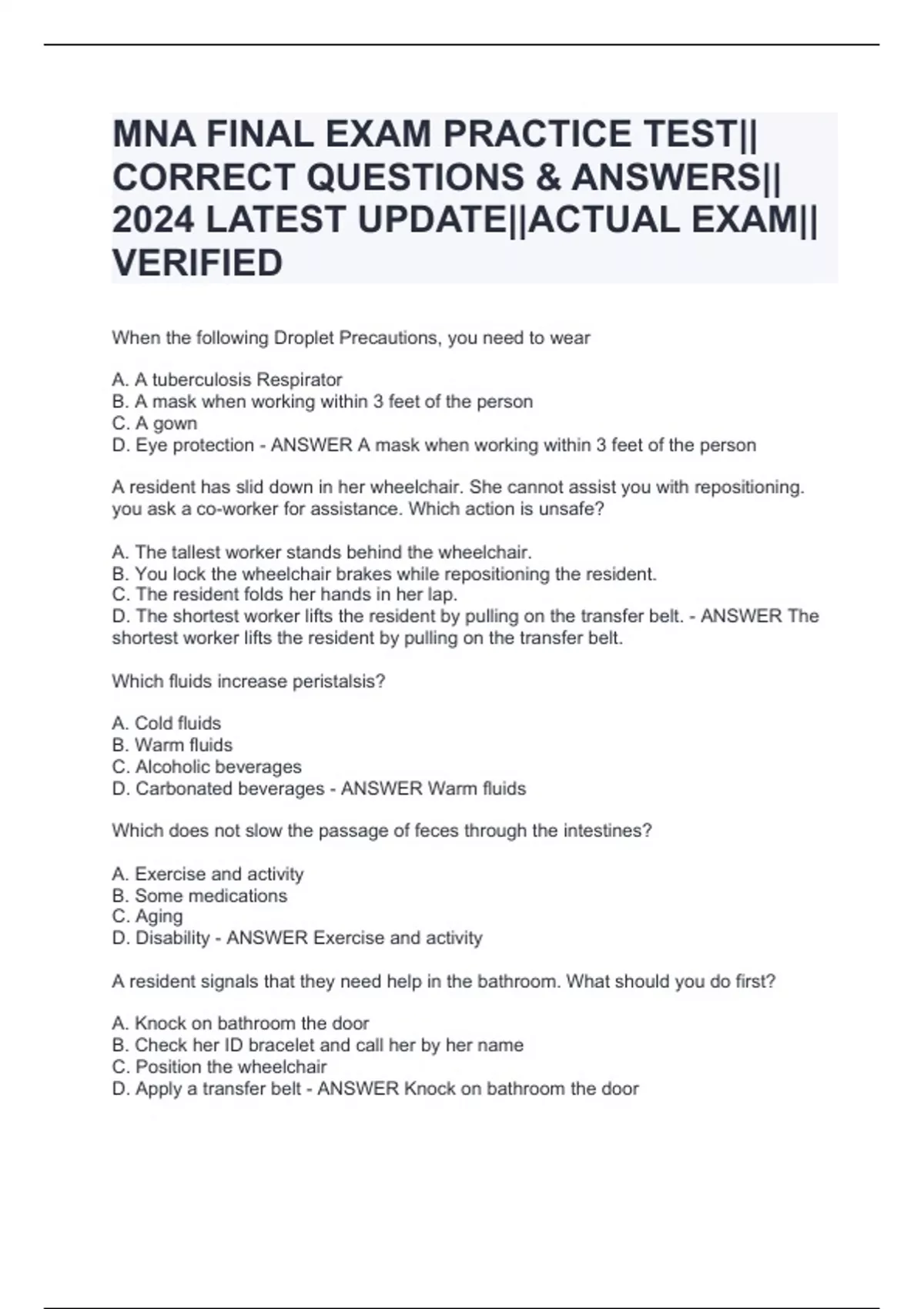 MNA FINAL EXAM PRACTICE TEST|| CORRECT QUESTIONS & ANSWERS|| 2024 LATEST UPDATE||ACTUAL EXAM|| VERIFIED

When the following Droplet Precautions, you need to wear

A. A tuberculosis Respirator
B. A mask when working within 3 feet of the person
C. A gown
D. Eye protection - ANSWER A mask when working within 3 feet of the person

A resident has slid down in her wheelchair. She cannot assist you with repositioning. you ask a co-worker for assistance. Which action is unsafe?

A. The tallest worker stands behind the wheelchair.
B. You lock the wheelchair brakes while repositioning the resident.
C. The resident folds her hands in her lap.
D. The shortest worker lifts the resident by pulling on the transfer belt. - ANSWER The shortest worker lifts the resident by pulling on the transfer belt.

Which fluids increase peristalsis?

A. Cold fluids
B. Warm fluids
C. Alcoholic beverages
D. Carbonated beverages - ANSWER Warm fluids

Which does not slow the passage of feces through the intestines?

A. Exercise and activity
B. Some medications
C. Aging
D. Disability - ANSWER Exercise and activity

A resident signals that they need help in the bathroom. What should you do first?

A. Knock on bathroom the door
B. Check her ID bracelet and call her by her name
C. Position the wheelchair
D. Apply a transfer belt - ANSWER Knock on bathroom the door